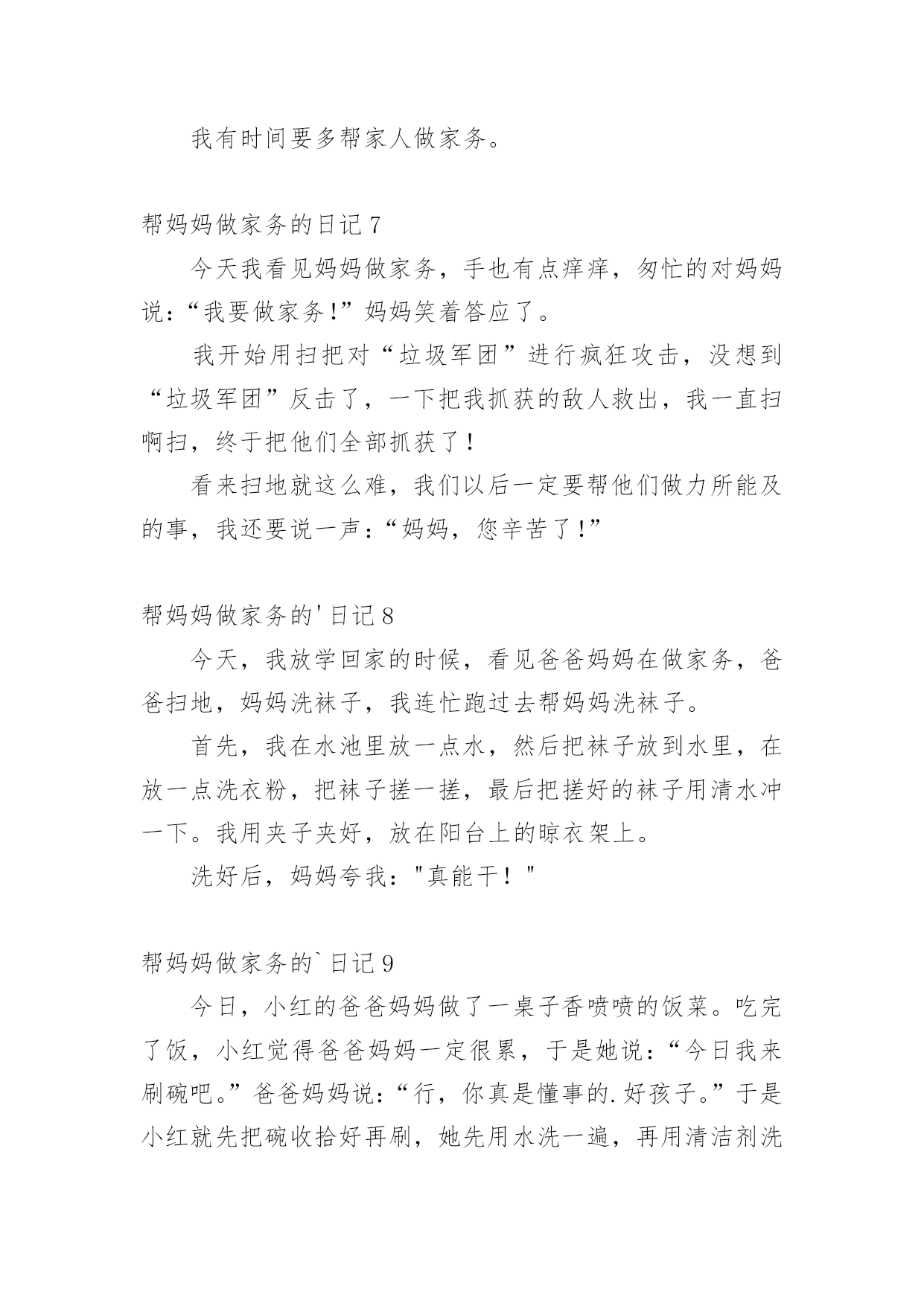 我有时间要多帮家人做家务。

帮妈妈做家务的日记 7

今天我看见妈妈做家务，手也有点痒痒，匆忙的对妈妈说：“我要做家务!”妈妈笑着答应了。

我开始用扫把对“垃圾军团”进行疯狂攻击，没想到“垃圾军团”反击了，一下把我抓获的敌人救出，我一直扫啊扫，终于把他们全部抓获了!

看来扫地就这么难，我们以后一定要帮他们做力所能及的事，我还要说一声：“妈妈，您辛苦了!”

帮妈妈做家务的'日记 8

今天，我放学回家的时候，看见爸爸妈妈在做家务，爸爸扫地，妈妈洗袜子，我连忙跑过去帮妈妈洗袜子。

首先，我在水池里放一点水，然后把袜子放到水里，在放一点洗衣粉，把袜子搓一搓，最后把搓好的袜子用清水冲一下。我用夹子夹好，放在阳台上的晾衣架上。

洗好后，妈妈夸我："真能干！"

帮妈妈做家务的`日记 9

今日，小红的爸爸妈妈做了一桌子香喷喷的饭菜。吃完了饭，小红觉得爸爸妈妈一定很累，于是她说：“今日我来刷碗吧。”爸爸妈妈说：“行，你真是懂事的.好孩子。”于是小红就先把碗收拾好再刷，她先用水洗一遍，再用清洁剂洗